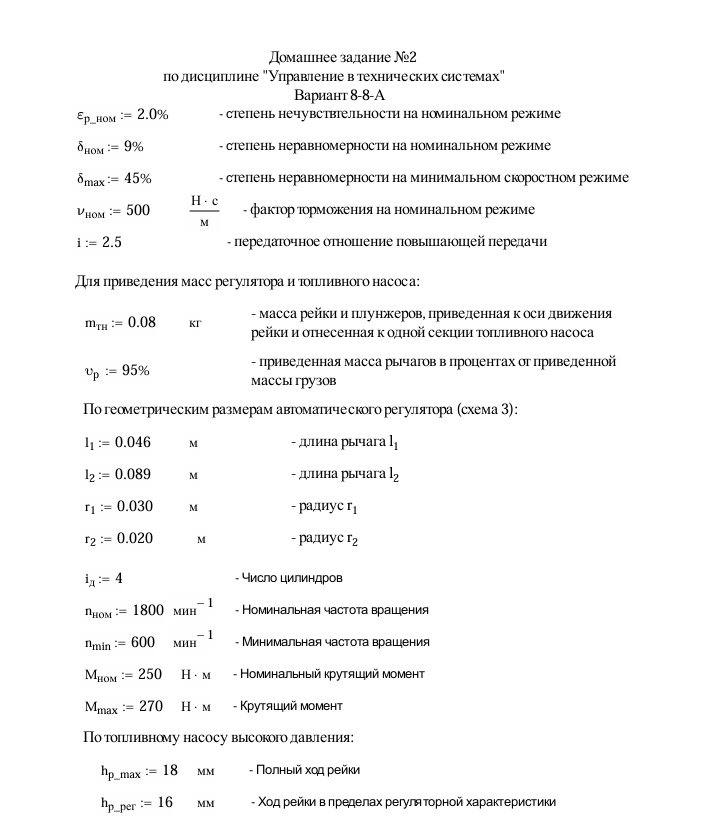 Домашнее задание №2
по дисциплине "Управление в технических системах"
Вариант 8-8-А

$\varepsilon_{р\_ном} := 2.0\%$ - степень нечувствтельности на номинальном режиме

$\delta_{ном} := 9\%$ - степень неравномерности на номинальном режиме

$\delta_{max} := 45\%$ - степень неравномерности на минимальном скоростном режиме

$\nu_{ном} := 500$ $\frac{Н \cdot с}{м}$ - фактор торможения на номинальном режиме

$i := 2.5$ - передаточное отношение повышающей передачи

Для приведения масс регулятора и топливного насоса:

$m_{тн} := 0.08$ кг - масса рейки и плунжеров, приведенная к оси движения рейки и отнесенная к одной секции топливного насоса

$\upsilon_р := 95\%$ - приведенная масса рычагов в процентах от приведенной массы грузов

По геометрическим размерам автоматического регулятора (схема 3):

$l_1 := 0.046$ м - длина рычага $l_1$

$l_2 := 0.089$ м - длина рычага $l_2$

$r_1 := 0.030$ м - радиус $r_1$

$r_2 := 0.020$ м - радиус $r_2$

$i_д := 4$ - Число цилиндров

$n_{ном} := 1800$ $мин^{-1}$ - Номинальная частота вращения

$n_{min} := 600$ $мин^{-1}$ - Минимальная частота вращения

$M_{ном} := 250$ $Н \cdot м$ - Номинальный крутящий момент

$M_{max} := 270$ $Н \cdot м$ - Крутящий момент

По топливному насосу высокого давления:

$h_{р\_max} := 18$ мм - Полный ход рейки

$h_{р\_рег} := 16$ мм - Ход рейки в пределах регуляторной характеристики